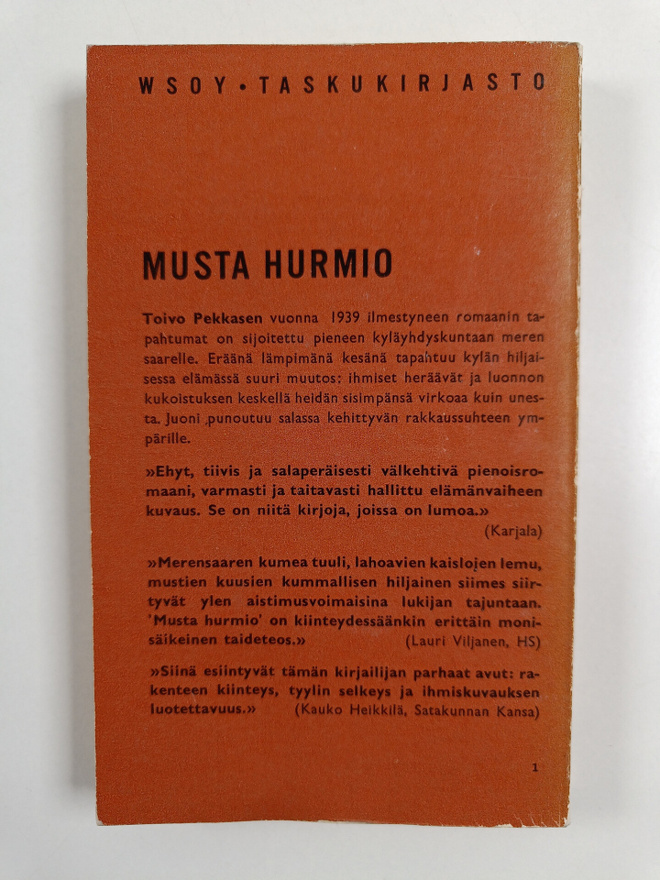 WSOY • TASKUKIRJASTO

MUSTA HURMIO

Toivo Pekkasen vuonna 1939 ilmestyneen romaanin tapahtumat on sijoitettu pieneen kyläyhdyskuntaan meren saarelle. Eräänä lämpimänä kesänä tapahtuu kylän hiljaisessa elämässä suuri muutos: ihmiset heräävät ja luonnon kukoistuksen keskellä heidän sisimpänsä virkoaa kuin unesta. Juoni punoutuu salassa kehittyvän rakkaussuhteen ympärille.

»Ehyt, tiivis ja salaperäisesti välkehtivä pienoisromaani, varmasti ja taitavasti hallittu elämänvaiheen kuvaus. Se on niitä kirjoja, joissa on lumoa.» (Karjala)

»Merensaaren kumea tuuli, lahoavien kaislojen lemu, mustien kuusien kummallisen hiljainen siimes siirtyvät ylen aistimusvoimaisina lukijan tajuntaan. 'Musta hurmio' on kiinteydessäänkin erittäin monisäikeinen taideteos.» (Lauri Viljanen, HS)

»Siinä esiintyvät tämän kirjailijan parhaat avut: rakenteen kiinteys, tyylin selkeys ja ihmiskuvauksen luotettavuus.» (Kauko Heikkilä, Satakunnan Kansa)

1